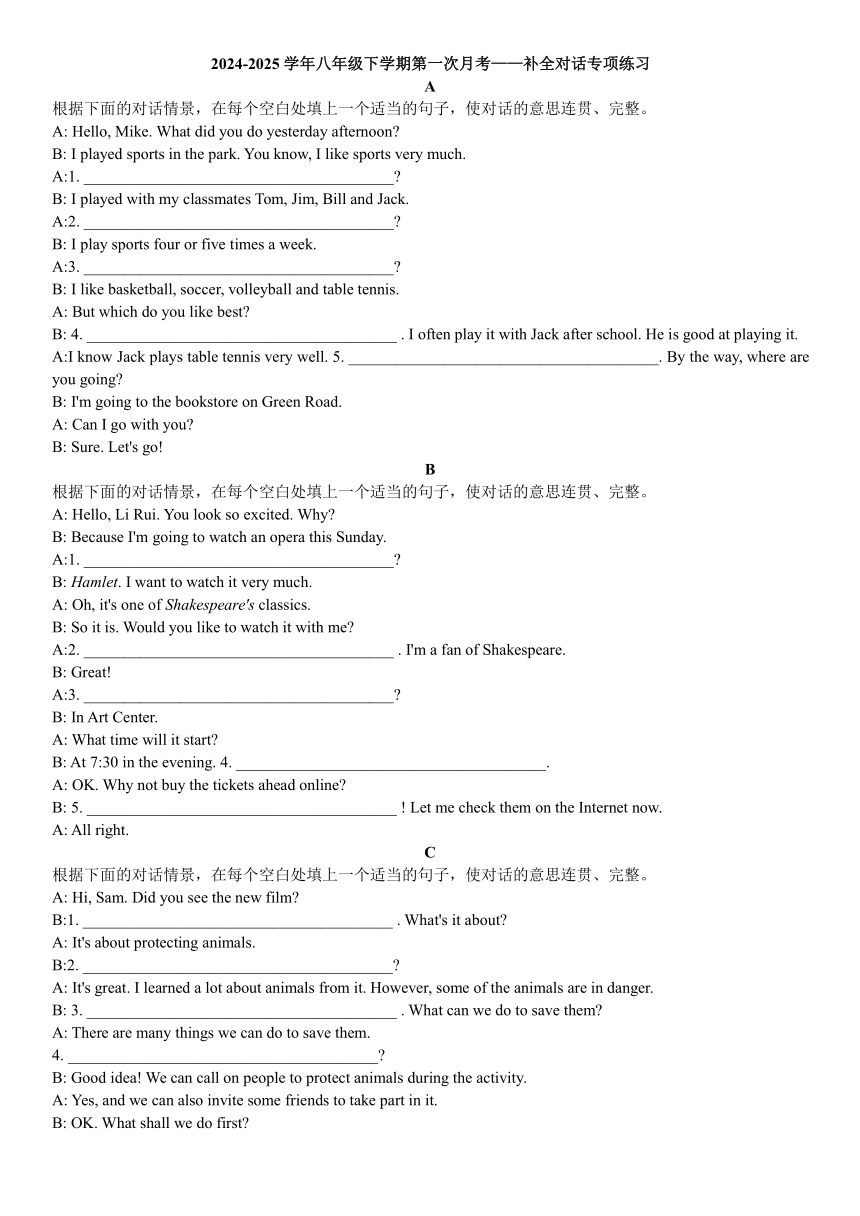 2024-2025 学年八年级下学期第一次月考——补全对话专项练习

A

根据下面的对话情景，在每个空白处填上一个适当的句子，使对话的意思连贯、完整。

A: Hello, Mike. What did you do yesterday afternoon?
B: I played sports in the park. You know, I like sports very much.
A:1. ________________________________________?
B: I played with my classmates Tom, Jim, Bill and Jack.
A:2. ________________________________________?
B: I play sports four or five times a week.
A:3. ________________________________________?
B: I like basketball, soccer, volleyball and table tennis.
A: But which do you like best?
B: 4. ________________________________________ . I often play it with Jack after school. He is good at playing it.
A:I know Jack plays table tennis very well. 5. ________________________________________. By the way, where are you going?
B: I'm going to the bookstore on Green Road.
A: Can I go with you?
B: Sure. Let's go!

B

根据下面的对话情景，在每个空白处填上一个适当的句子，使对话的意思连贯、完整。

A: Hello, Li Rui. You look so excited. Why?
B: Because I'm going to watch an opera this Sunday.
A:1. ________________________________________?
B: Hamlet. I want to watch it very much.
A: Oh, it's one of Shakespeare's classics.
B: So it is. Would you like to watch it with me?
A:2. ________________________________________ . I'm a fan of Shakespeare.
B: Great!
A:3. ________________________________________?
B: In Art Center.
A: What time will it start?
B: At 7:30 in the evening. 4. ________________________________________.
A: OK. Why not buy the tickets ahead online?
B: 5. ________________________________________ ! Let me check them on the Internet now.
A: All right.

C

根据下面的对话情景，在每个空白处填上一个适当的句子，使对话的意思连贯、完整。

A: Hi, Sam. Did you see the new film?
B:1. ________________________________________ . What's it about?
A: It's about protecting animals.
B:2. ________________________________________?
A: It's great. I learned a lot about animals from it. However, some of the animals are in danger.
B: 3. ________________________________________ . What can we do to save them?
A: There are many things we can do to save them.
4. ________________________________________?
B: Good idea! We can call on people to protect animals during the activity.
A: Yes, and we can also invite some friends to take part in it.
B: OK. What shall we do first?